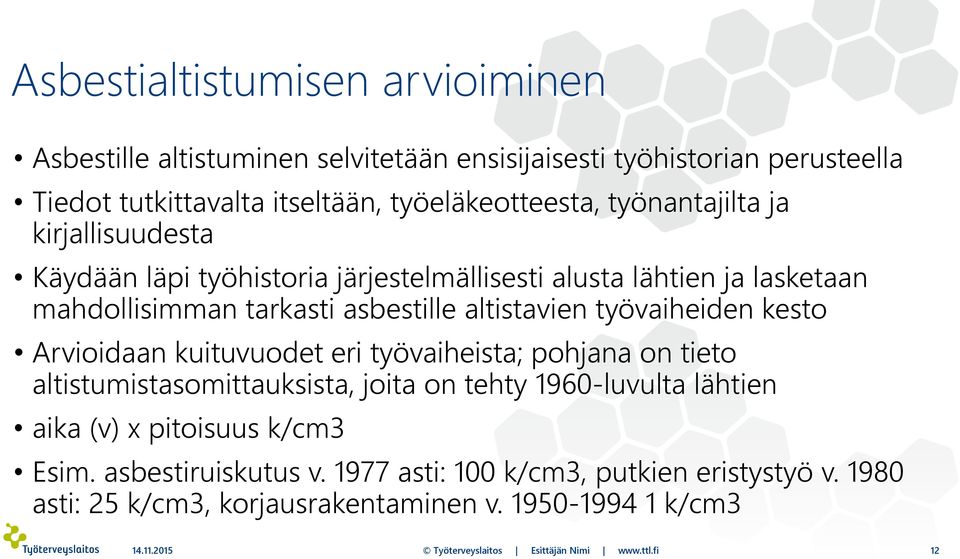 Asbestialtistumisen arvioiminen

• Asbestille altistuminen selvitetään ensisijaisesti työhistorian perusteella

• Tiedot tutkittavalta itseltään, työeläkeotteesta, työnantajilta ja kirjallisuudesta

• Käydään läpi työhistoria järjestelmällisesti alusta lähtien ja lasketaan mahdollisimman tarkasti asbestille altistavien työvaiheiden kesto

• Arvioidaan kuituvuodet eri työvaiheista; pohjana on tieto altistumistasomittauksista, joita on tehty 1960-luvulta lähtien

• aika (v) x pitoisuus k/cm3

• Esim. asbestiruiskutus v. 1977 asti: 100 k/cm3, putkien eristystyö v. 1980 asti: 25 k/cm3, korjausrakentaminen v. 1950-1994 1 k/cm3

Työterveyslaitos 14.11.2015 © Työterveyslaitos | Esittäjän Nimi | www.ttl.fi 12